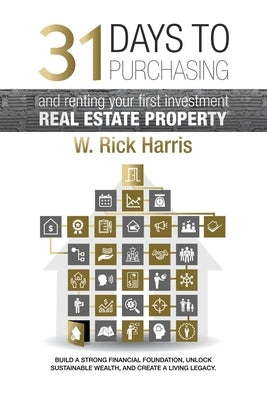 31 DAYS TO PURCHASING

and renting your first investment
REAL ESTATE PROPERTY

W. Rick Harris

BUILD A STRONG FINANCIAL FOUNDATION, UNLOCK SUSTAINABLE WEALTH, AND CREATE A LIVING LEGACY.